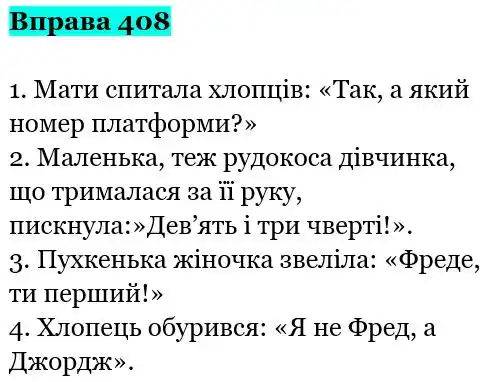 Вправа 408

1. Мати спитала хлопців: «Так, а який номер платформи?»
2. Маленька, теж рудокоса дівчинка, що трималася за її руку, пискнула:»Дев’ять і три чверті!».
3. Пухкенька жіночка звеліла: «Фреде, ти перший!»
4. Хлопець обурився: «Я не Фред, а Джордж».